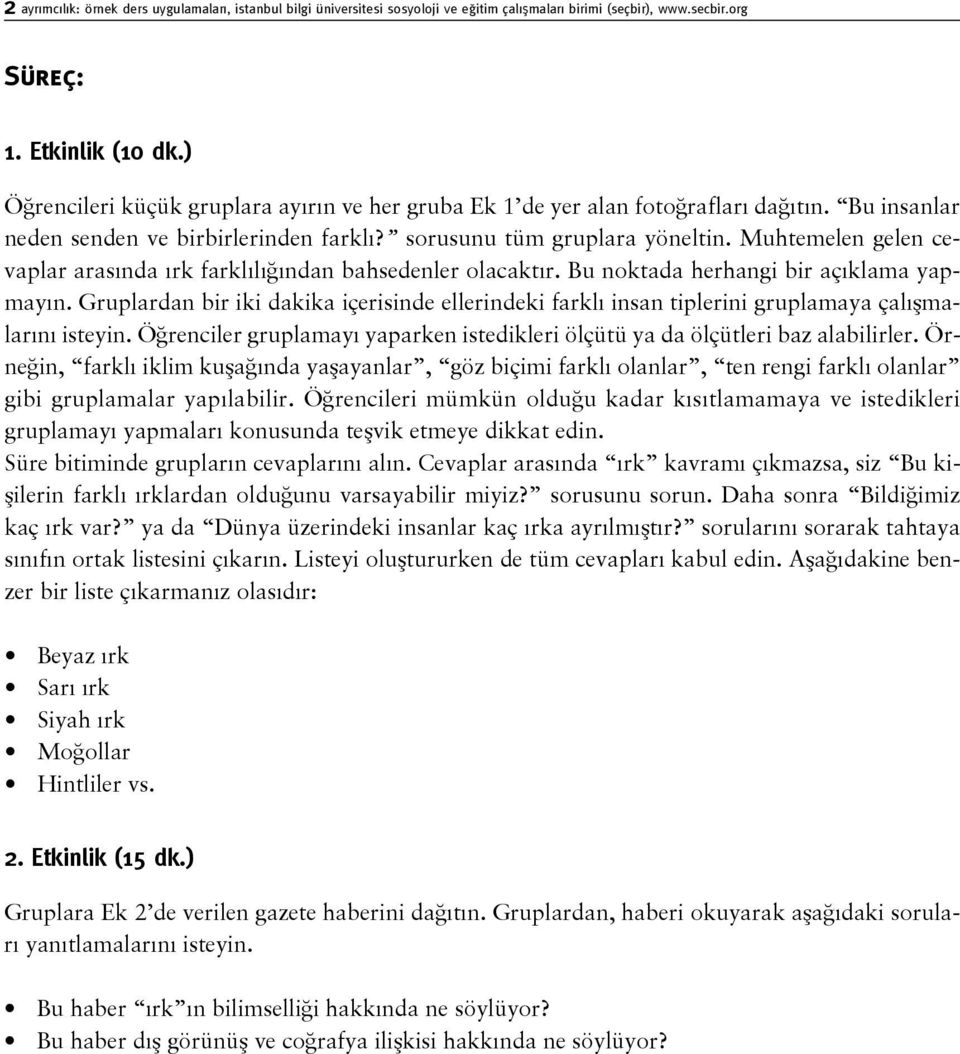 2 ayrımcılık: örnek ders uygulamaları, istanbul bilgi üniversitesi sosyoloji ve eğitim çalışmaları birimi (seçbir), www.secbir.org

SÜREÇ:

1. Etkinlik (10 dk.)

Öğrencileri küçük gruplara ayırın ve her gruba Ek 1'de yer alan fotoğrafları dağıtın. "Bu insanlar neden senden ve birbirlerinden farklı?" sorusunu tüm gruplara yöneltin. Muhtemelen gelen cevaplar arasında ırk farklılığından bahsedenler olacaktır. Bu noktada herhangi bir açıklama yapmayın. Gruplardan bir iki dakika içerisinde ellerindeki farklı insan tiplerini gruplamaya çalışmalarını isteyin. Öğrenciler gruplamayı yaparken istedikleri ölçütü ya da ölçütleri baz alabilirler. Örneğin, "farklı iklim kuşağında yaşayanlar", "göz biçimi farklı olanlar", "ten rengi farklı olanlar" gibi gruplamalar yapılabilir. Öğrencileri mümkün olduğu kadar kısıtlamamaya ve istedikleri gruplamayı yapmaları konusunda teşvik etmeye dikkat edin.
Süre bitiminde grupların cevaplarını alın. Cevaplar arasında "ırk" kavramı çıkmazsa, siz "Bu kişilerin farklı ırklardan olduğunu varsayabilir miyiz?" sorusunu sorun. Daha sonra "Bildiğimiz kaç ırk var?" ya da "Dünya üzerindeki insanlar kaç ırka ayrılmıştır?" sorularını sorarak tahtaya sınıfın ortak listesini çıkarın. Listeyi oluştururken de tüm cevapları kabul edin. Aşağıdakine benzer bir liste çıkarmanız olasıdır:

• Beyaz ırk
• Sarı ırk
• Siyah ırk
• Moğollar
• Hintliler vs.

2. Etkinlik (15 dk.)

Gruplara Ek 2'de verilen gazete haberini dağıtın. Gruplardan, haberi okuyarak aşağıdaki soruları yanıtlamalarını isteyin.

• Bu haber "ırk"ın bilimselliği hakkında ne söylüyor?
• Bu haber dış görünüş ve coğrafya ilişkisi hakkında ne söylüyor?